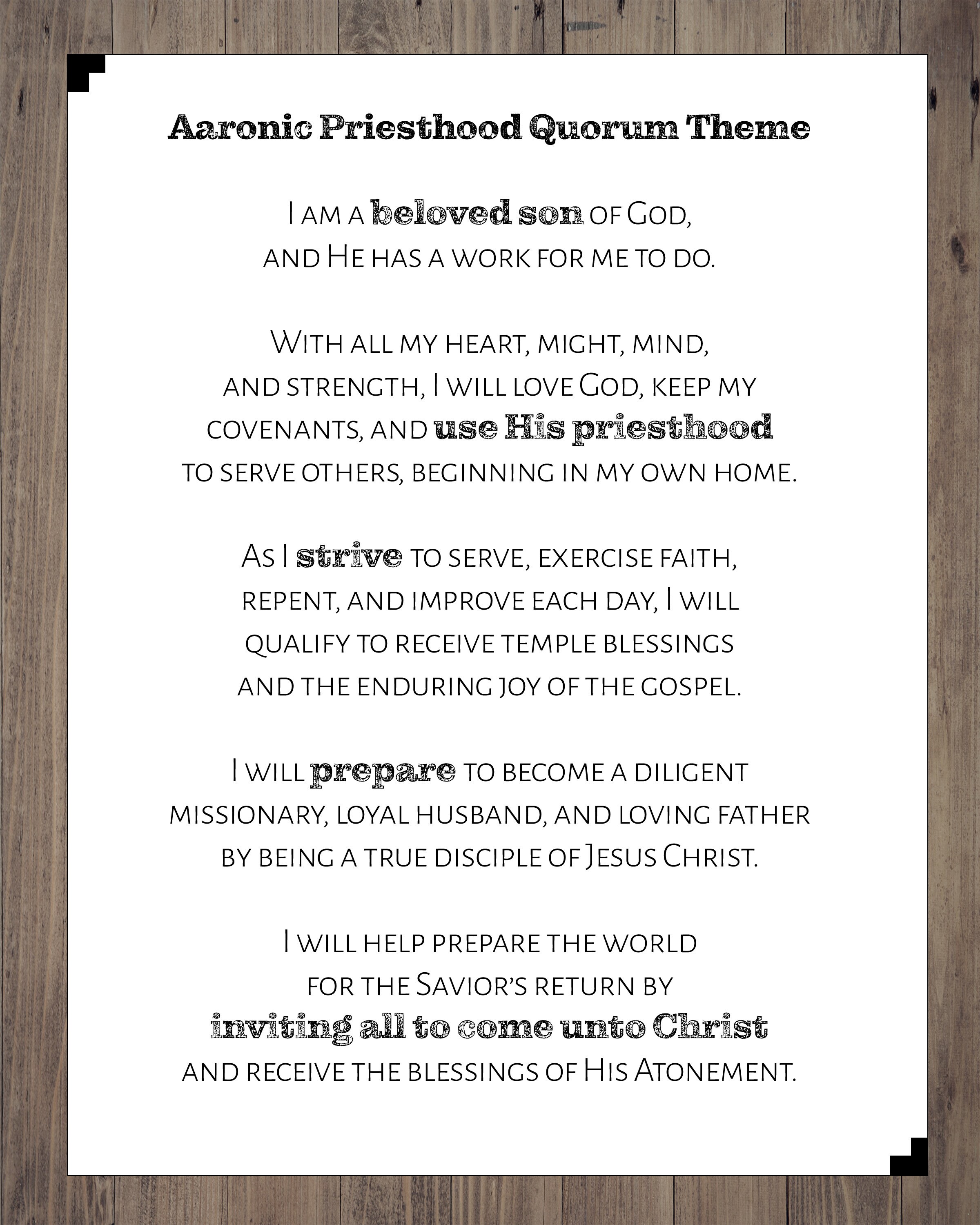 Aaronic Priesthood Quorum Theme

I am a beloved son of God, and He has a work for me to do.

With all my heart, might, mind, and strength, I will love God, keep my covenants, and use His priesthood to serve others, beginning in my own home.

As I strive to serve, exercise faith, repent, and improve each day, I will qualify to receive temple blessings and the enduring joy of the gospel.

I will prepare to become a diligent missionary, loyal husband, and loving father by being a true disciple of Jesus Christ.

I will help prepare the world for the Savior's return by inviting all to come unto Christ and receive the blessings of His Atonement.